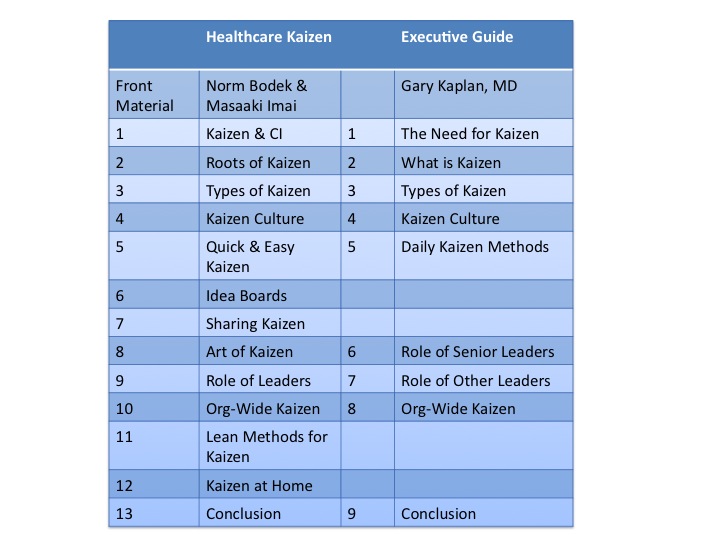 | | Healthcare Kaizen | | Executive Guide |
|---|---|---|---|
| Front Material | Norm Bodek & Masaaki Imai | | Gary Kaplan, MD |
| 1 | Kaizen & CI | 1 | The Need for Kaizen |
| 2 | Roots of Kaizen | 2 | What is Kaizen |
| 3 | Types of Kaizen | 3 | Types of Kaizen |
| 4 | Kaizen Culture | 4 | Kaizen Culture |
| 5 | Quick & Easy Kaizen | 5 | Daily Kaizen Methods |
| 6 | Idea Boards | | |
| 7 | Sharing Kaizen | | |
| 8 | Art of Kaizen | 6 | Role of Senior Leaders |
| 9 | Role of Leaders | 7 | Role of Other Leaders |
| 10 | Org-Wide Kaizen | 8 | Org-Wide Kaizen |
| 11 | Lean Methods for Kaizen | | |
| 12 | Kaizen at Home | | |
| 13 | Conclusion | 9 | Conclusion |